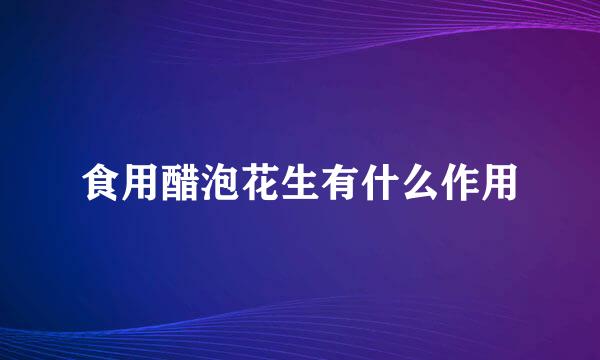 食用醋泡花生有什么作用